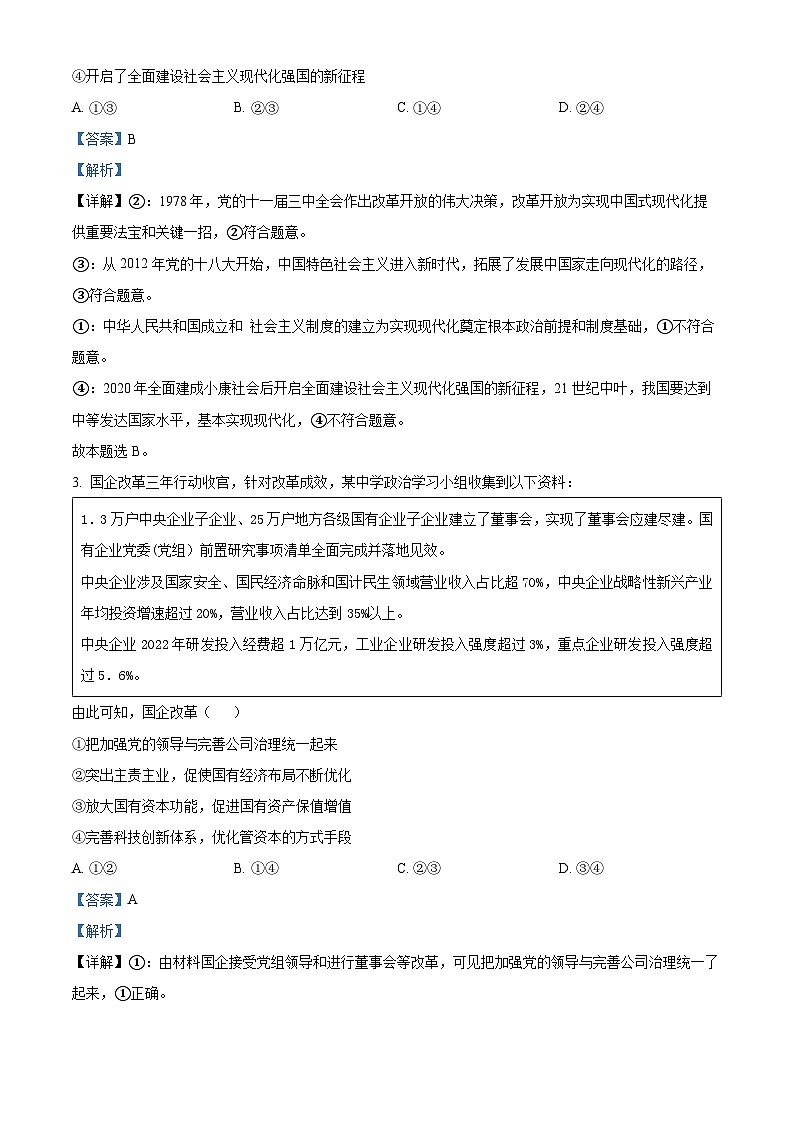 ④开启了全面建设社会主义现代化强国的新征程

A. ①③　　B. ②③　　C. ①④　　D. ②④

【答案】B

【解析】

【详解】②：1978年，党的十一届三中全会作出改革开放的伟大决策，改革开放为实现中国式现代化提供重要法宝和关键一招，②符合题意。

③：从2012年党的十八大开始，中国特色社会主义进入新时代，拓展了发展中国家走向现代化的路径，③符合题意。

①：中华人民共和国成立和 社会主义制度的建立为实现现代化奠定根本政治前提和制度基础，①不符合题意。

④：2020年全面建成小康社会后开启全面建设社会主义现代化强国的新征程，21世纪中叶，我国要达到中等发达国家水平，基本实现现代化，④不符合题意。

故本题选B。

3. 国企改革三年行动收官，针对改革成效，某中学政治学习小组收集到以下资料：

1.3万户中央企业子企业、25万户地方各级国有企业子企业建立了董事会，实现了董事会应建尽建。国有企业党委(党组)前置研究事项清单全面完成并落地见效。

中央企业涉及国家安全、国民经济命脉和国计民生领域营业收入占比超70%，中央企业战略性新兴产业年均投资增速超过20%，营业收入占比达到35%以上。

中央企业2022年研发投入经费超1万亿元，工业企业研发投入强度超过3%，重点企业研发投入强度超过5.6%。

由此可知，国企改革（　）

①把加强党的领导与完善公司治理统一起来

②突出主责主业，促使国有经济布局不断优化

③放大国有资本功能，促进国有资产保值增值

④完善科技创新体系，优化管资本的方式手段

A. ①②　　B. ①④　　C. ②③　　D. ③④

【答案】A

【解析】

【详解】①：由材料国企接受党组领导和进行董事会等改革，可见把加强党的领导与完善公司治理统一了起来，①正确。